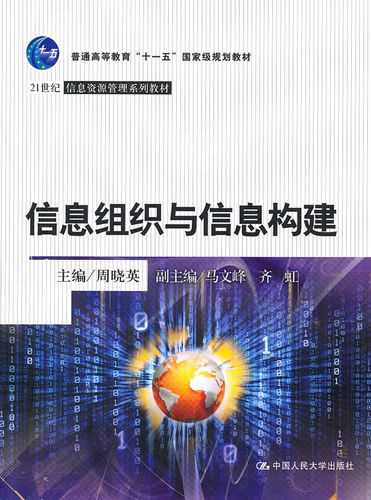 十一五

普通高等教育“十一五”国家级规划教材

21世纪 信息资源管理系列教材

信息组织与信息构建

主编/周晓英 副主编/马文峰 齐 虹

中国人民大学出版社